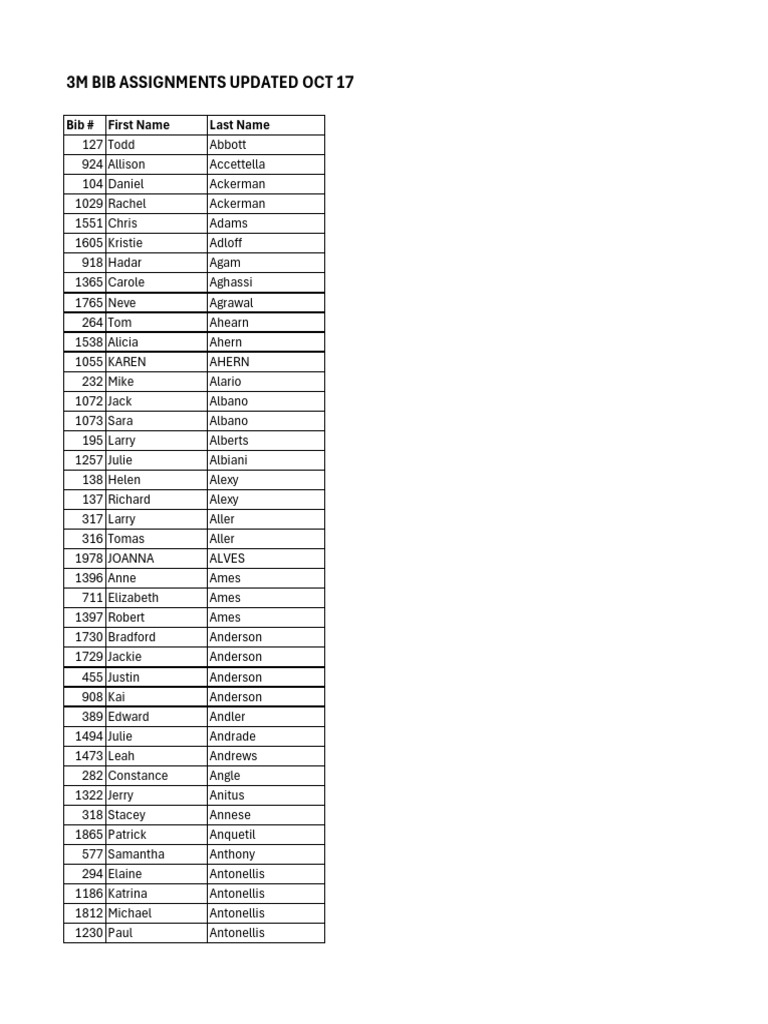 3M BIB ASSIGNMENTS UPDATED OCT 17

| Bib # | First Name | Last Name |
|---|---|---|
| 127 | Todd | Abbott |
| 924 | Allison | Accettella |
| 104 | Daniel | Ackerman |
| 1029 | Rachel | Ackerman |
| 1551 | Chris | Adams |
| 1605 | Kristie | Adloff |
| 918 | Hadar | Agam |
| 1365 | Carole | Aghassi |
| 1765 | Neve | Agrawal |
| 264 | Tom | Ahearn |
| 1538 | Alicia | Ahern |
| 1055 | KAREN | AHERN |
| 232 | Mike | Alario |
| 1072 | Jack | Albano |
| 1073 | Sara | Albano |
| 195 | Larry | Alberts |
| 1257 | Julie | Albiani |
| 138 | Helen | Alexy |
| 137 | Richard | Alexy |
| 317 | Larry | Aller |
| 316 | Tomas | Aller |
| 1978 | JOANNA | ALVES |
| 1396 | Anne | Ames |
| 711 | Elizabeth | Ames |
| 1397 | Robert | Ames |
| 1730 | Bradford | Anderson |
| 1729 | Jackie | Anderson |
| 455 | Justin | Anderson |
| 908 | Kai | Anderson |
| 389 | Edward | Andler |
| 1494 | Julie | Andrade |
| 1473 | Leah | Andrews |
| 282 | Constance | Angle |
| 1322 | Jerry | Anitus |
| 318 | Stacey | Annese |
| 1865 | Patrick | Anquetil |
| 577 | Samantha | Anthony |
| 294 | Elaine | Antonellis |
| 1186 | Katrina | Antonellis |
| 1812 | Michael | Antonellis |
| 1230 | Paul | Antonellis |